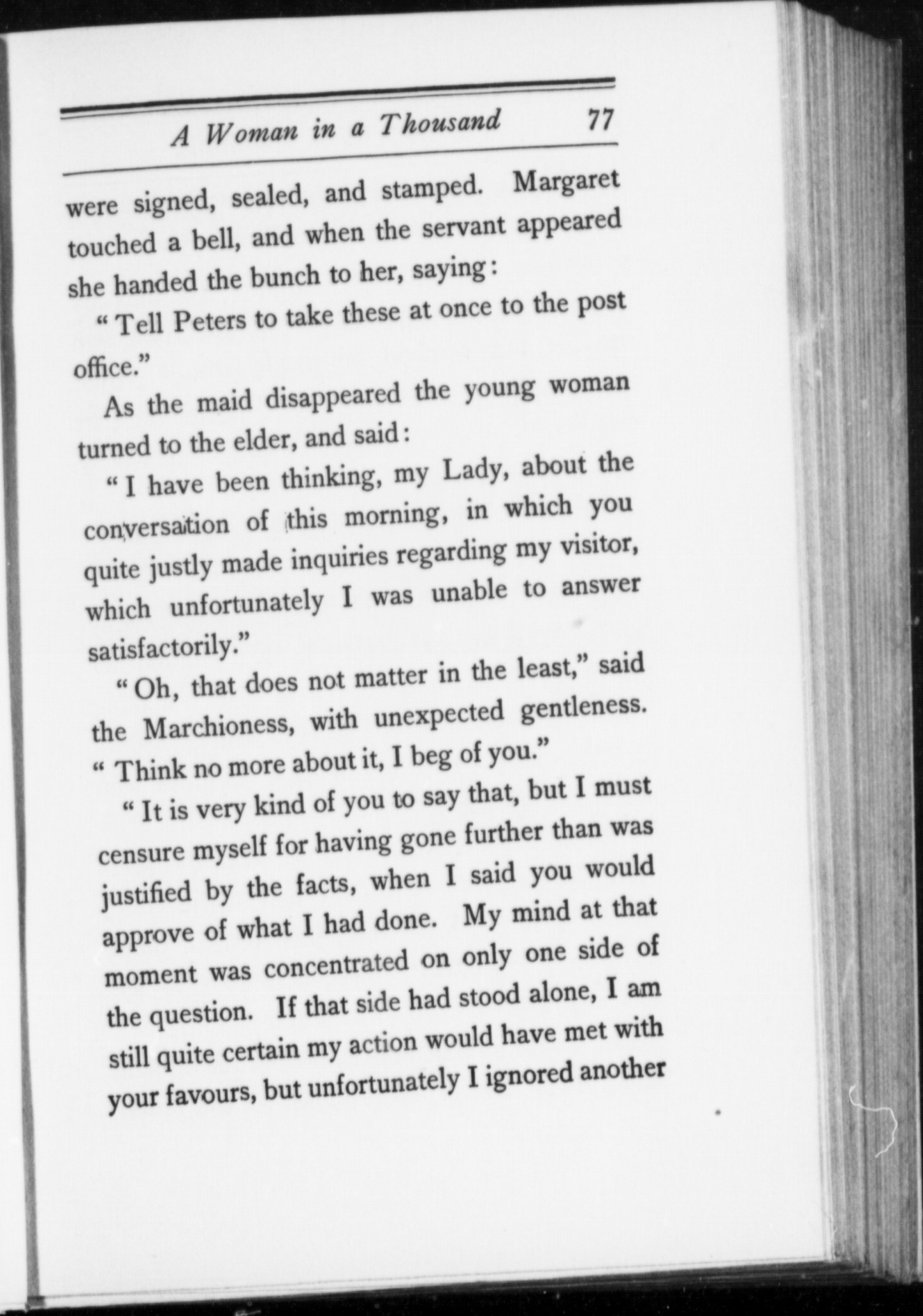 A Woman in a Thousand 77

were signed, sealed, and stamped. Margaret touched a bell, and when the servant appeared she handed the bunch to her, saying:

"Tell Peters to take these at once to the post office."

As the maid disappeared the young woman turned to the elder, and said:

"I have been thinking, my Lady, about the conversation of this morning, in which you quite justly made inquiries regarding my visitor, which unfortunately I was unable to answer satisfactorily."

"Oh, that does not matter in the least," said the Marchioness, with unexpected gentleness. "Think no more about it, I beg of you."

"It is very kind of you to say that, but I must censure myself for having gone further than was justified by the facts, when I said you would approve of what I had done. My mind at that moment was concentrated on only one side of the question. If that side had stood alone, I am still quite certain my action would have met with your favours, but unfortunately I ignored another